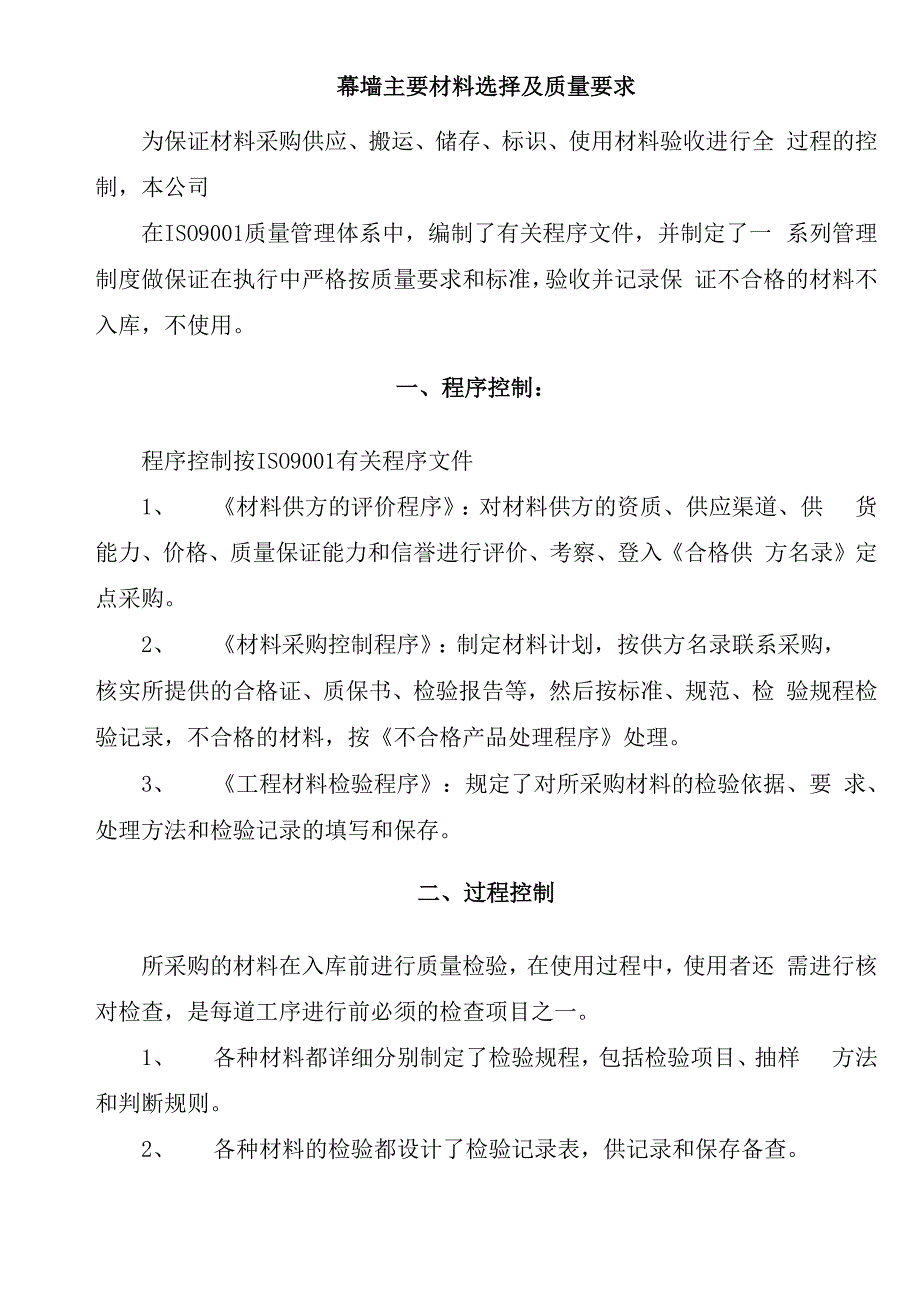 幕墙主要材料选择及质量要求

为保证材料采购供应、搬运、储存、标识、使用材料验收进行全 过程的控制，本公司

在IS09001质量管理体系中，编制了有关程序文件，并制定了一 系列管理制度做保证在执行中严格按质量要求和标准，验收并记录保 证不合格的材料不入库，不使用。

一、程序控制：

程序控制按IS09001有关程序文件

1、 《材料供方的评价程序》：对材料供方的资质、供应渠道、供 货能力、价格、质量保证能力和信誉进行评价、考察、登入《合格供 方名录》定点采购。

2、 《材料采购控制程序》：制定材料计划，按供方名录联系采购，核实所提供的合格证、质保书、检验报告等，然后按标准、规范、检 验规程检验记录，不合格的材料，按《不合格产品处理程序》处理。

3、 《工程材料检验程序》：规定了对所采购材料的检验依据、要 求、处理方法和检验记录的填写和保存。

二、过程控制

所采购的材料在入库前进行质量检验，在使用过程中，使用者还 需进行核对检查，是每道工序进行前必须的检查项目之一。

1、 各种材料都详细分别制定了检验规程，包括检验项目、抽样 方法和判断规则。

2、 各种材料的检验都设计了检验记录表，供记录和保存备查。